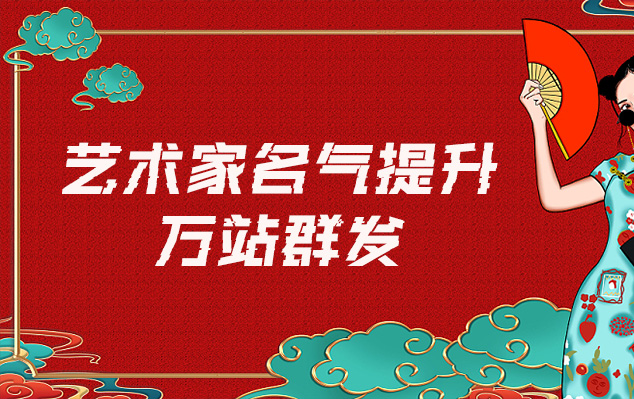 艺术家名气提升
万站群发